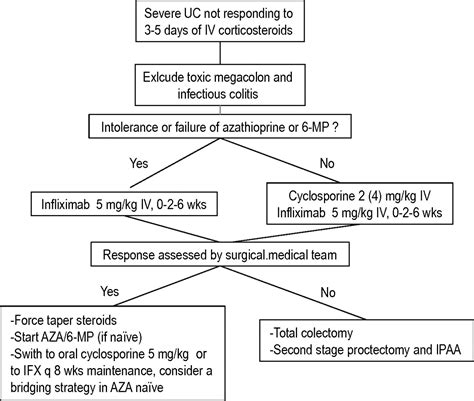 Severe UC not responding to 3-5 days of IV corticosteroids

Exlcude toxic megacolon and infectious colitis

Intolerance or failure of azathioprine or 6-MP ?

Yes

No

Infliximab 5 mg/kg IV, 0-2-6 wks

Cyclosporine 2 (4) mg/kg IV
Infliximab 5 mg/kg IV, 0-2-6 wks

Response assessed by surgical.medical team

Yes

No

-Force taper steroids
-Start AZA/6-MP (if naïve)
-Swith to oral cyclosporine 5 mg/kg or to IFX q 8 wks maintenance, consider a bridging strategy in AZA naïve

-Total colectomy
-Second stage proctectomy and IPAA